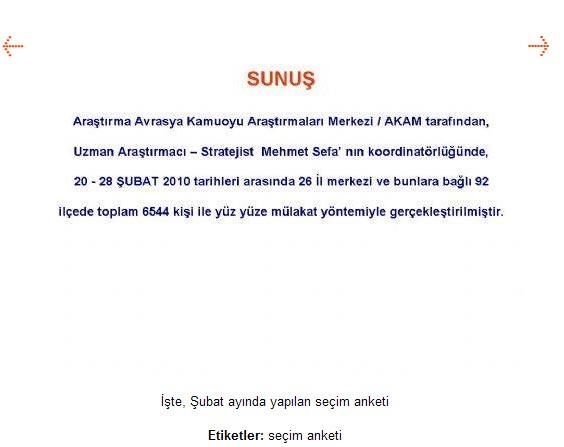 SUNUŞ

Araştırma Avrasya Kamuoyu Araştırmaları Merkezi / AKAM tarafından, Uzman Araştırmacı – Stratejist Mehmet Sefa' nın koordinatörlüğünde, 20 - 28 ŞUBAT 2010 tarihleri arasında 26 İl merkezi ve bunlara bağlı 92 ilçede toplam 6544 kişi ile yüz yüze mülakat yöntemiyle gerçekleştirilmiştir.

İşte, Şubat ayında yapılan seçim anketi

Etiketler: seçim anketi